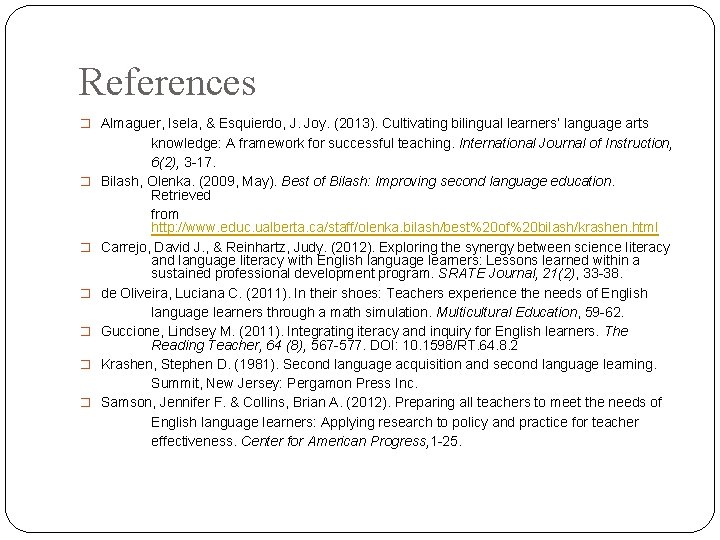 References

Almaguer, Isela, & Esquierdo, J. Joy. (2013). Cultivating bilingual learners' language arts knowledge: A framework for successful teaching. International Journal of Instruction, 6(2), 3-17.

Bilash, Olenka. (2009, May). Best of Bilash: Improving second language education. Retrieved from http://www.educ.ualberta.ca/staff/olenka.bilash/best%20of%20bilash/krashen.html

Carrejo, David J., & Reinhartz, Judy. (2012). Exploring the synergy between science literacy and language literacy with English language learners: Lessons learned within a sustained professional development program. SRATE Journal, 21(2), 33-38.

de Oliveira, Luciana C. (2011). In their shoes: Teachers experience the needs of English language learners through a math simulation. Multicultural Education, 59-62.

Guccione, Lindsey M. (2011). Integrating iteracy and inquiry for English learners. The Reading Teacher, 64 (8), 567-577. DOI: 10.1598/RT.64.8.2

Krashen, Stephen D. (1981). Second language acquisition and second language learning. Summit, New Jersey: Pergamon Press Inc.

Samson, Jennifer F. & Collins, Brian A. (2012). Preparing all teachers to meet the needs of English language learners: Applying research to policy and practice for teacher effectiveness. Center for American Progress,1-25.